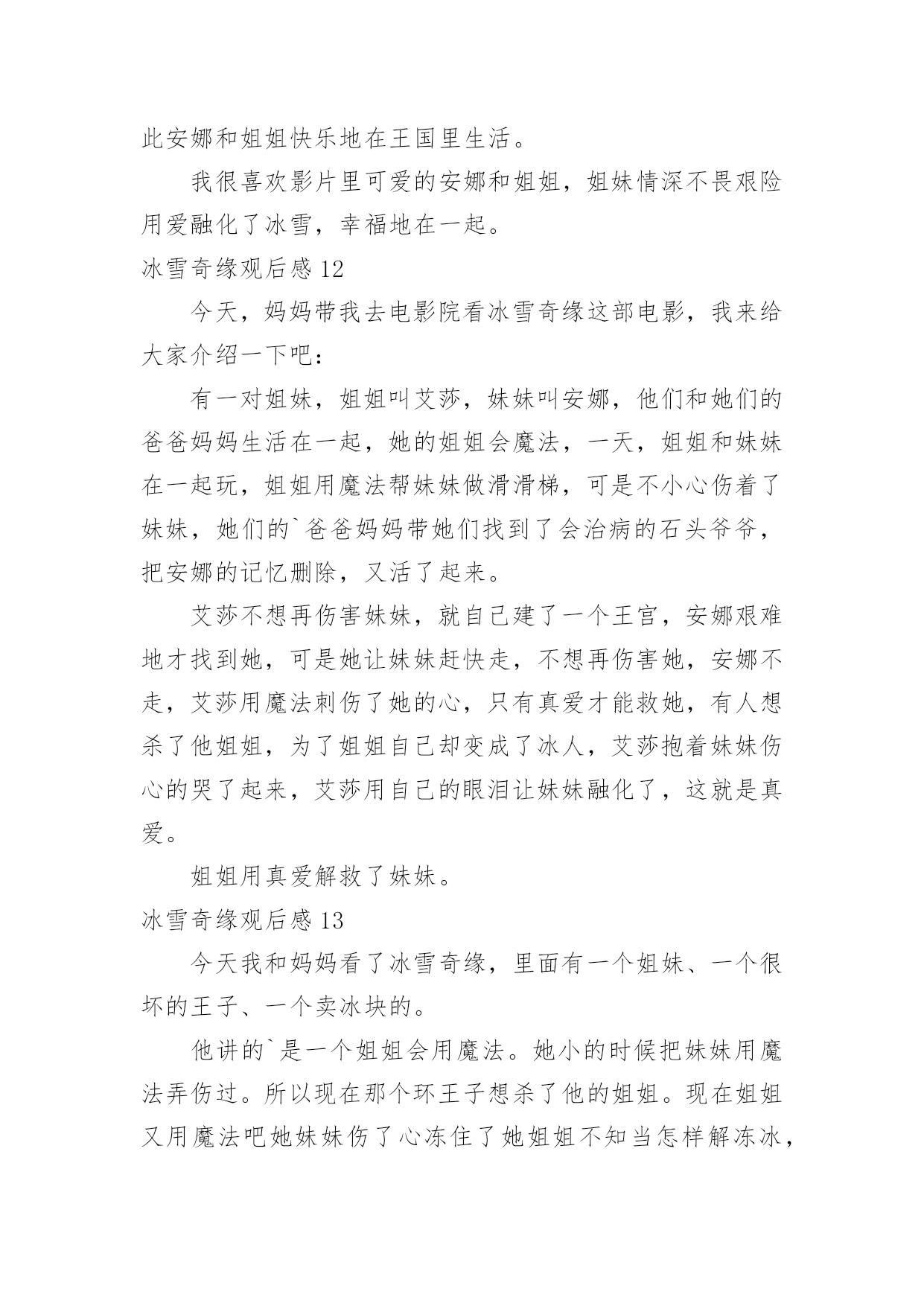 此安娜和姐姐快乐地在王国里生活。

我很喜欢影片里可爱的安娜和姐姐，姐妹情深不畏艰险用爱融化了冰雪，幸福地在一起。

冰雪奇缘观后感 12

今天，妈妈带我去电影院看冰雪奇缘这部电影，我来给大家介绍一下吧：

有一对姐妹，姐姐叫艾莎，妹妹叫安娜，他们和她们的爸爸妈妈生活在一起，她的姐姐会魔法，一天，姐姐和妹妹在一起玩，姐姐用魔法帮妹妹做滑滑梯，可是不小心伤着了妹妹，她们的`爸爸妈妈带她们找到了会治病的石头爷爷，把安娜的记忆删除，又活了起来。

艾莎不想再伤害妹妹，就自己建了一个王宫，安娜艰难地才找到她，可是她让妹妹赶快走，不想再伤害她，安娜不走，艾莎用魔法刺伤了她的心，只有真爱才能救她，有人想杀了他姐姐，为了姐姐自己却变成了冰人，艾莎抱着妹妹伤心的哭了起来，艾莎用自己的眼泪让妹妹融化了，这就是真爱。

姐姐用真爱解救了妹妹。

冰雪奇缘观后感 13

今天我和妈妈看了冰雪奇缘，里面有一个姐妹、一个很坏的王子、一个卖冰块的。

他讲的`是一个姐姐会用魔法。她小的时候把妹妹用魔法弄伤过。所以现在那个环王子想杀了他的姐姐。现在姐姐又用魔法吧她妹妹伤了心冻住了她姐姐不知当怎样解冻冰，